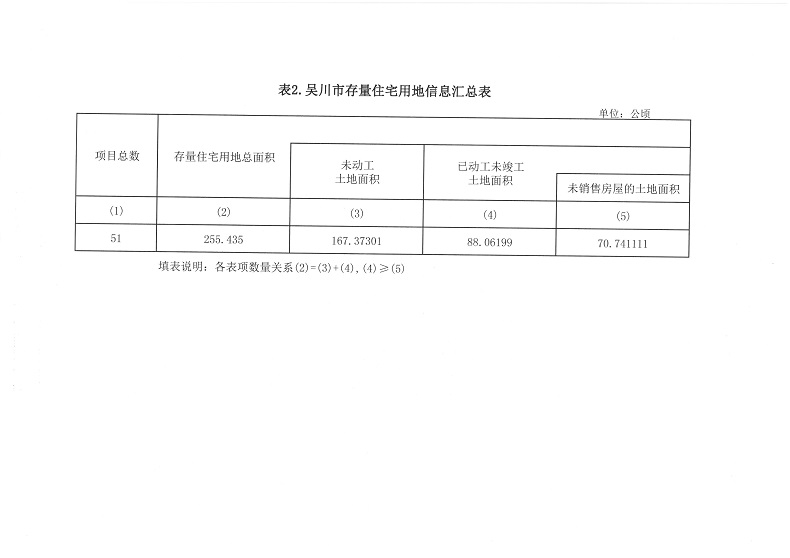 表2. 吴川市存量住宅用地信息汇总表

单位：公顷

| 项目总数 | 存量住宅用地总面积 | 未动工土地面积 | 已动工未竣工土地面积 | 未销售房屋的土地面积 |
|---|---|---|---|---|
| (1) | (2) | (3) | (4) | (5) |
| 51 | 255.435 | 167.37301 | 88.06199 | 70.741111 |

填表说明：各表项数量关系(2)=(3)+(4)，(4)≥(5)